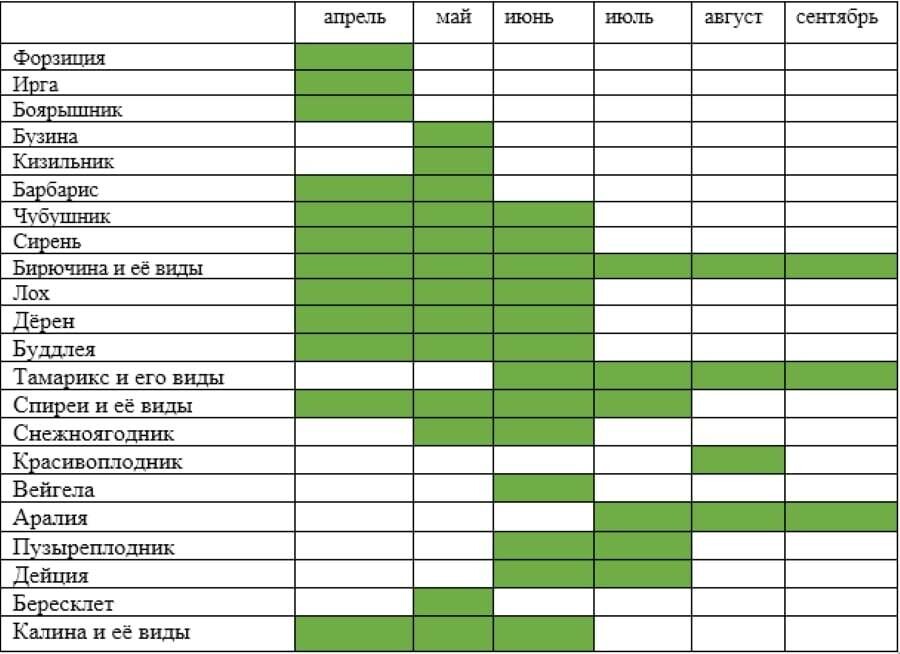 |  | апрель | май | июнь | июль | август | сентябрь |
|---|---|---|---|---|---|---|
| Форзиция |  |  |  |  |  |  |
| Ирга |  |  |  |  |  |  |
| Боярышник |  |  |  |  |  |  |
| Бузина |  |  |  |  |  |  |
| Кизильник |  |  |  |  |  |  |
| Барбарис |  |  |  |  |  |  |
| Чубушник |  |  |  |  |  |  |
| Сирень |  |  |  |  |  |  |
| Бирючина и её виды |  |  |  |  |  |  |
| Лох |  |  |  |  |  |  |
| Дёрен |  |  |  |  |  |  |
| Буддлея |  |  |  |  |  |  |
| Тамарикс и его виды |  |  |  |  |  |  |
| Спиреи и её виды |  |  |  |  |  |  |
| Снежноягодник |  |  |  |  |  |  |
| Красивоплодник |  |  |  |  |  |  |
| Вейгела |  |  |  |  |  |  |
| Аралия |  |  |  |  |  |  |
| Пузыреплодник |  |  |  |  |  |  |
| Дейция |  |  |  |  |  |  |
| Бересклет |  |  |  |  |  |  |
| Калина и её виды |  |  |  |  |  |  |